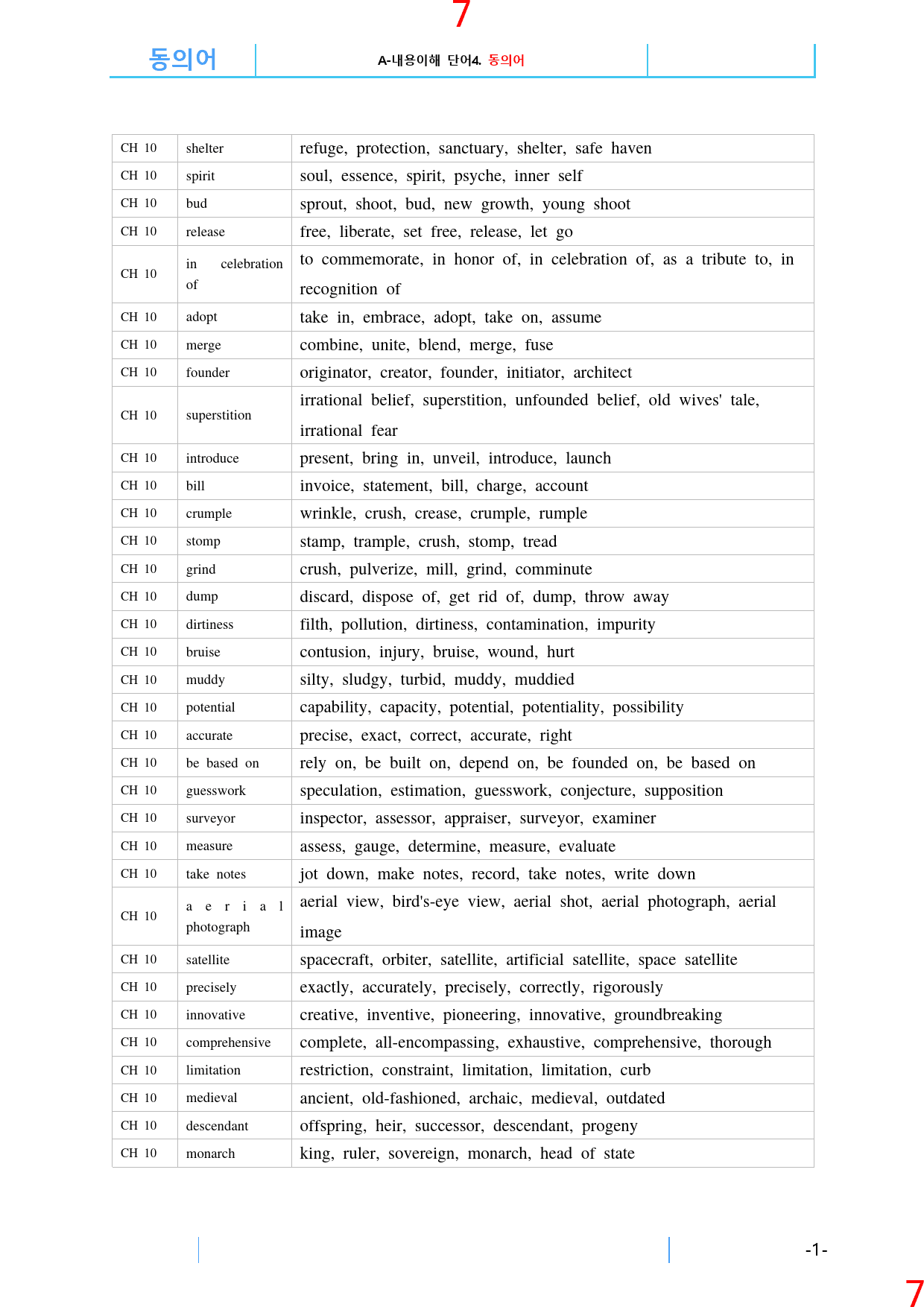 7

동의어

A-내용이해 단어4. 동의어

| CH 10 | shelter | refuge, protection, sanctuary, shelter, safe haven |
|---|---|---|
| CH 10 | spirit | soul, essence, spirit, psyche, inner self |
| CH 10 | bud | sprout, shoot, bud, new growth, young shoot |
| CH 10 | release | free, liberate, set free, release, let go |
| CH 10 | in celebration of | to commemorate, in honor of, in celebration of, as a tribute to, in recognition of |
| CH 10 | adopt | take in, embrace, adopt, take on, assume |
| CH 10 | merge | combine, unite, blend, merge, fuse |
| CH 10 | founder | originator, creator, founder, initiator, architect |
| CH 10 | superstition | irrational belief, superstition, unfounded belief, old wives' tale, irrational fear |
| CH 10 | introduce | present, bring in, unveil, introduce, launch |
| CH 10 | bill | invoice, statement, bill, charge, account |
| CH 10 | crumple | wrinkle, crush, crease, crumple, rumple |
| CH 10 | stomp | stamp, trample, crush, stomp, tread |
| CH 10 | grind | crush, pulverize, mill, grind, comminute |
| CH 10 | dump | discard, dispose of, get rid of, dump, throw away |
| CH 10 | dirtiness | filth, pollution, dirtiness, contamination, impurity |
| CH 10 | bruise | contusion, injury, bruise, wound, hurt |
| CH 10 | muddy | silty, sludgy, turbid, muddy, muddied |
| CH 10 | potential | capability, capacity, potential, potentiality, possibility |
| CH 10 | accurate | precise, exact, correct, accurate, right |
| CH 10 | be based on | rely on, be built on, depend on, be founded on, be based on |
| CH 10 | guesswork | speculation, estimation, guesswork, conjecture, supposition |
| CH 10 | surveyor | inspector, assessor, appraiser, surveyor, examiner |
| CH 10 | measure | assess, gauge, determine, measure, evaluate |
| CH 10 | take notes | jot down, make notes, record, take notes, write down |
| CH 10 | aerial photograph | aerial view, bird's-eye view, aerial shot, aerial photograph, aerial image |
| CH 10 | satellite | spacecraft, orbiter, satellite, artificial satellite, space satellite |
| CH 10 | precisely | exactly, accurately, precisely, correctly, rigorously |
| CH 10 | innovative | creative, inventive, pioneering, innovative, groundbreaking |
| CH 10 | comprehensive | complete, all-encompassing, exhaustive, comprehensive, thorough |
| CH 10 | limitation | restriction, constraint, limitation, limitation, curb |
| CH 10 | medieval | ancient, old-fashioned, archaic, medieval, outdated |
| CH 10 | descendant | offspring, heir, successor, descendant, progeny |
| CH 10 | monarch | king, ruler, sovereign, monarch, head of state |

-1-

7